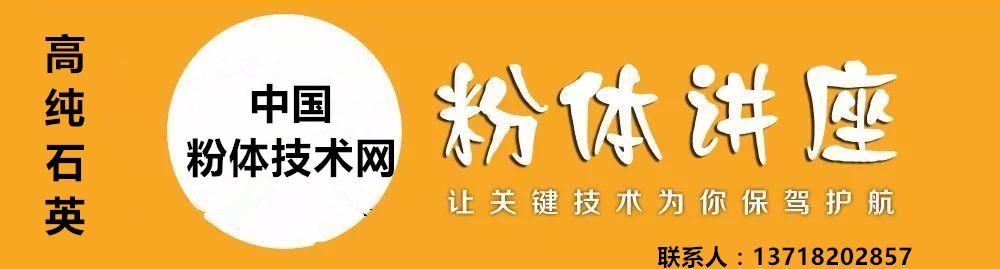 高纯石英

中国
粉体技术网

粉体讲座

让关键技术为你保驾护航

联系人：13718202857